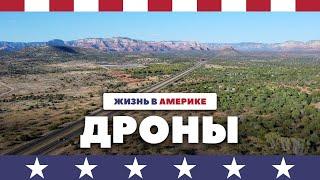 ЖИЗНЬ В АМЕРИКЕ

ДРОНЫ